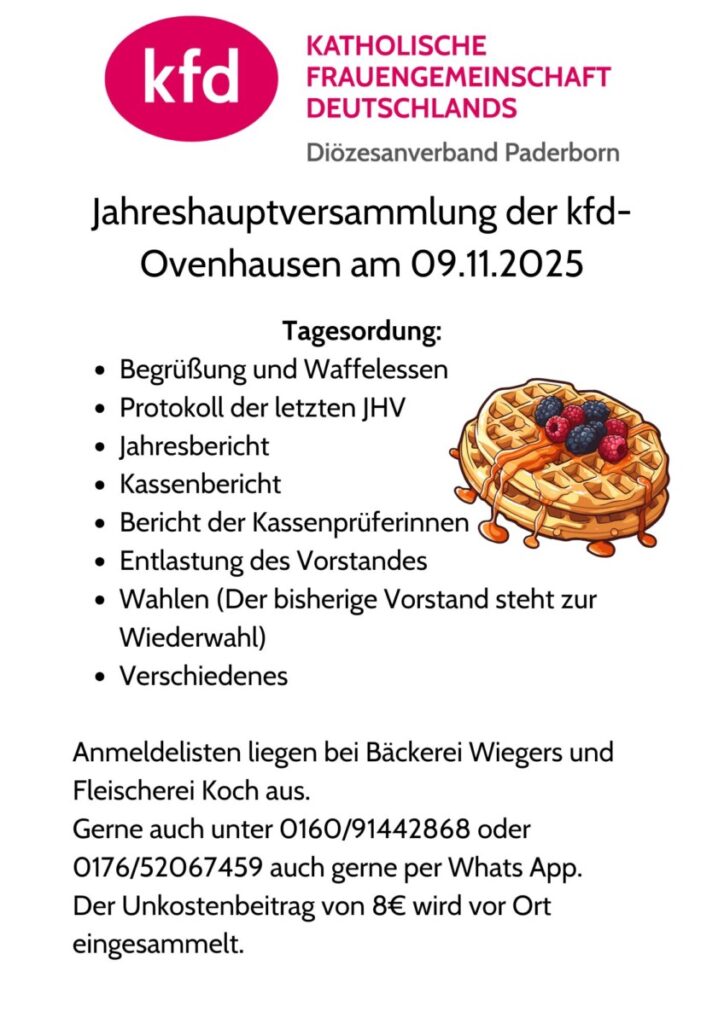 kfd

KATHOLISCHE FRAUENGEMEINSCHAFT DEUTSCHLANDS

Diözesanverband Paderborn

Jahreshauptversammlung der kfd-Ovenhausen am 09.11.2025

Tagesordung:

- Begrüßung und Waffelessen
- Protokoll der letzten JHV
- Jahresbericht
- Kassenbericht
- Bericht der Kassenprüferinnen
- Entlastung des Vorstandes
- Wahlen (Der bisherige Vorstand steht zur Wiederwahl)
- Verschiedenes

Anmeldelisten liegen bei Bäckerei Wiegers und Fleischerei Koch aus.
Gerne auch unter 0160/91442868 oder 0176/52067459 auch gerne per Whats App.
Der Unkostenbeitrag von 8€ wird vor Ort eingesammelt.